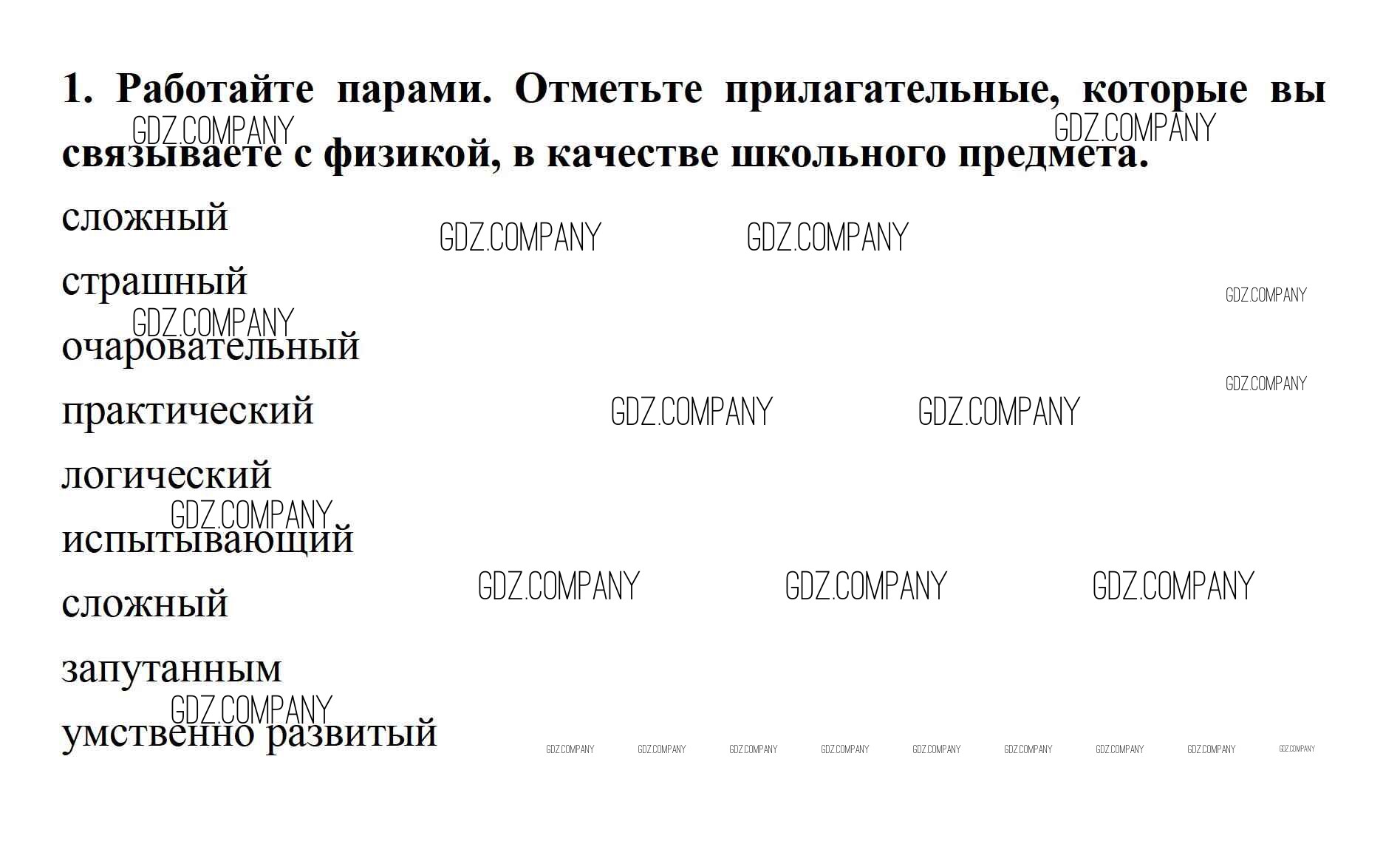 1. Работайте парами. Отметьте прилагательные, которые вы связываете с физикой, в качестве школьного предмета.

сложный

страшный

очаровательный

практический

логический

испытывающий

сложный

запутанным

умственно развитый

GDZ.COMPANY